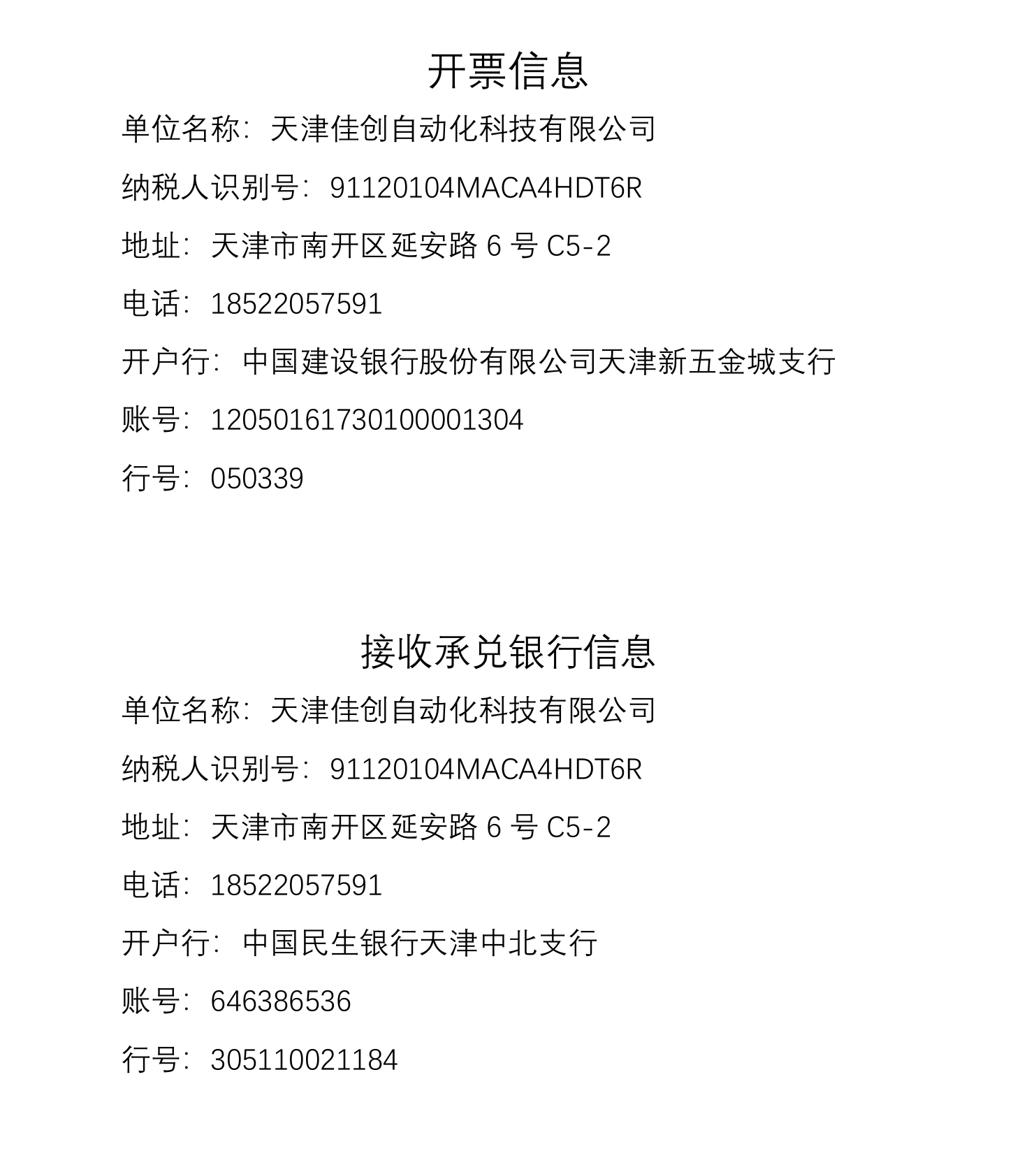 开票信息

单位名称：天津佳创自动化科技有限公司

纳税人识别号：91120104MACA4HDT6R

地址：天津市南开区延安路 6 号 C5-2

电话：18522057591

开户行：中国建设银行股份有限公司天津新五金城支行

账号：12050161730100001304

行号：050339

接收承兑银行信息

单位名称：天津佳创自动化科技有限公司

纳税人识别号：91120104MACA4HDT6R

地址：天津市南开区延安路 6 号 C5-2

电话：18522057591

开户行：中国民生银行天津中北支行

账号：646386536

行号：305110021184